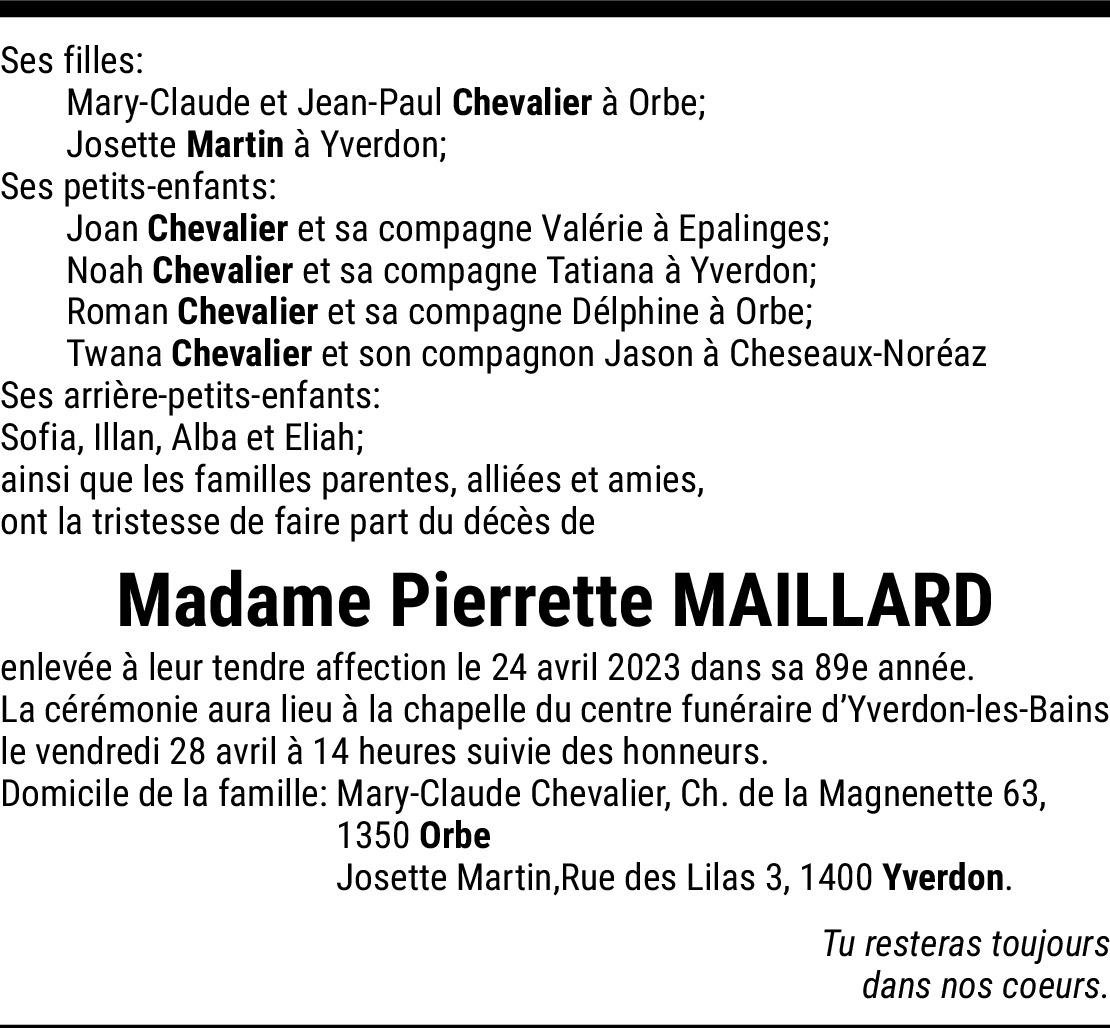 Ses filles:
Mary-Claude et Jean-Paul Chevalier à Orbe;
Josette Martin à Yverdon;
Ses petits-enfants:
Joan Chevalier et sa compagne Valérie à Epalinges;
Noah Chevalier et sa compagne Tatiana à Yverdon;
Roman Chevalier et sa compagne Délphine à Orbe;
Twana Chevalier et son compagnon Jason à Cheseaux-Noréaz
Ses arrière-petits-enfants:
Sofia, Illan, Alba et Eliah;
ainsi que les familles parentes, alliées et amies,
ont la tristesse de faire part du décès de

Madame Pierrette MAILLARD

enlevée à leur tendre affection le 24 avril 2023 dans sa 89e année.
La cérémonie aura lieu à la chapelle du centre funéraire d'Yverdon-les-Bains le vendredi 28 avril à 14 heures suivie des honneurs.
Domicile de la famille: Mary-Claude Chevalier, Ch. de la Magnenette 63, 1350 Orbe
Josette Martin,Rue des Lilas 3, 1400 Yverdon.

Tu resteras toujours dans nos coeurs.